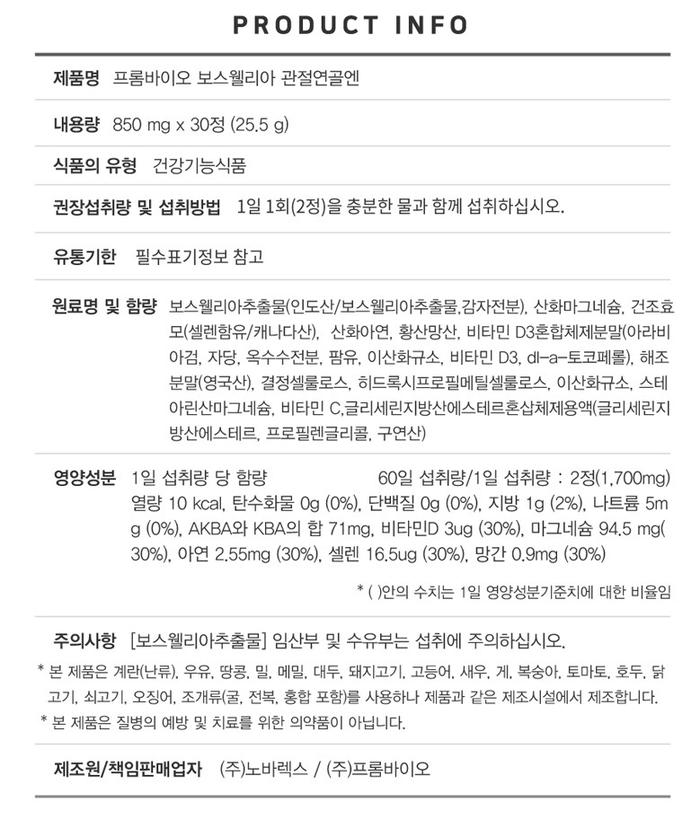 PRODUCT INFO

제품명 프롬바이오 보스웰리아 관절연골엔

내용량 850 mg x 30정 (25.5 g)

식품의 유형 건강기능식품

권장섭취량 및 섭취방법 1일 1회(2정)을 충분한 물과 함께 섭취하십시오.

유통기한 필수표기정보 참고

원료명 및 함량 보스웰리아추출물(인도산/보스웰리아추출물,감자전분), 산화마그네슘, 건조효모(셀렌함유/캐나다산), 산화아연, 황산망산, 비타민 D3혼합체제분말(아라비아검, 자당, 옥수수전분, 팜유, 이산화규소, 비타민 D3, dl-a-토코페롤), 해조분말(영국산), 결정셀룰로스, 히드록시프로필메틸셀룰로스, 이산화규소, 스테아린산마그네슘, 비타민 C,글리세린지방산에스테르혼삽체제용액(글리세린지방산에스테르, 프로필렌글리콜, 구연산)

영양성분 1일 섭취량 당 함량 60일 섭취량/1일 섭취량 : 2정(1,700mg) 열량 10 kcal, 탄수화물 0g (0%), 단백질 0g (0%), 지방 1g (2%), 나트륨 5mg (0%), AKBA와 KBA의 합 71mg, 비타민D 3ug (30%), 마그네슘 94.5 mg(30%), 아연 2.55mg (30%), 셀렌 16.5ug (30%), 망간 0.9mg (30%)

* ( )안의 수치는 1일 영양성분기준치에 대한 비율임

주의사항 [보스웰리아추출물] 임산부 및 수유부는 섭취에 주의하십시오.
* 본 제품은 계란(난류), 우유, 땅콩, 밀, 메밀, 대두, 돼지고기, 고등어, 새우, 게, 복숭아, 토마토, 호두, 닭고기, 쇠고기, 오징어, 조개류(굴, 전복, 홍합 포함)를 사용하나 제품과 같은 제조시설에서 제조합니다.
* 본 제품은 질병의 예방 및 치료를 위한 의약품이 아닙니다.

제조원/책임판매업자 (주)노바렉스 / (주)프롬바이오